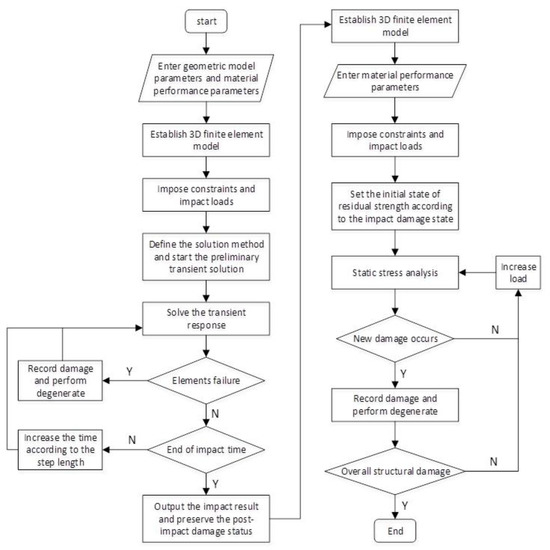 start

Enter geometric model parameters and material performance parameters

Establish 3D finite element model

Impose constraints and impact loads

Define the solution method and start the preliminary transient solution

Solve the transient response

Elements failure

Y

Record damage and perform degenerate

N

End of impact time

N

Increase the time according to the step length

Y

Output the impact result and preserve the post-impact damage status

Establish 3D finite element model

Enter material performance parameters

Impose constraints and impact loads

Set the initial state of residual strength according to the impact damage state

Static stress analysis

Increase load

New damage occurs

N

Y

Record damage and perform degenerate

Overall structural damage

N

Y

End